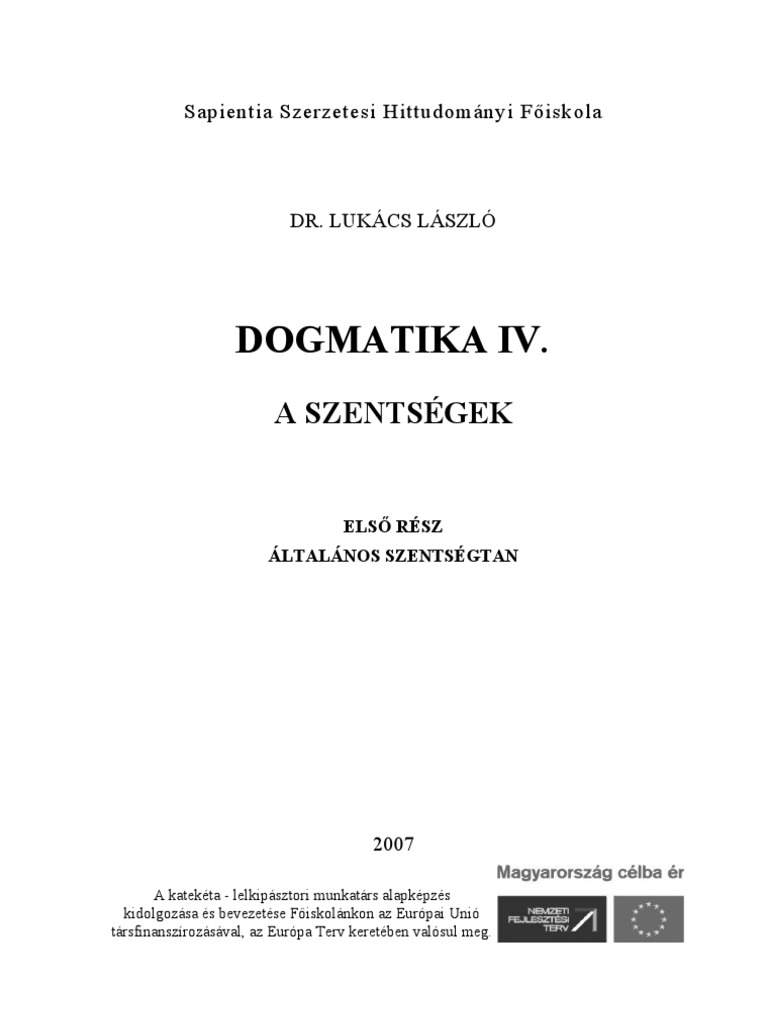 Sapientia Szerzetesi Hittudományi Főiskola

DR. LUKÁCS LÁSZLÓ

DOGMATIKA IV.

A SZENTSÉGEK

ELSŐ RÉSZ
ÁLTALÁNOS SZENTSÉGTAN

2007

A katekéta - lelkipásztori munkatárs alapképzés kidolgozása és bevezetése Főiskolánkon az Európai Unió társfinanszírozásával, az Európa Terv keretében valósul meg.

Magyarország célba ér

NEMZETI FEJLESZTÉSI TERV